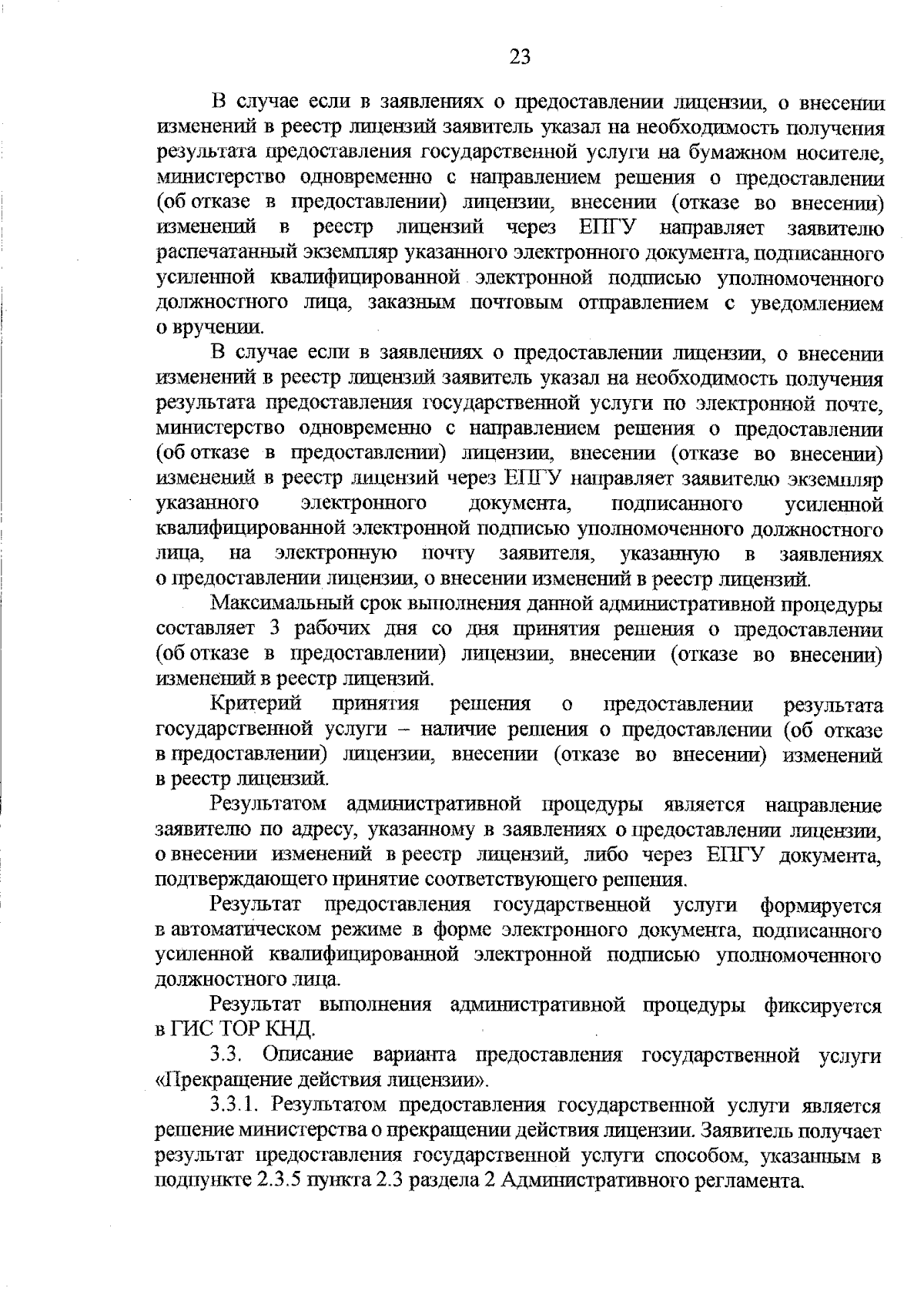 23

В случае если в заявлениях о предоставлении лицензии, о внесении изменений в реестр лицензий заявитель указал на необходимость получения результата предоставления государственной услуги на бумажном носителе, министерство одновременно с направлением решения о предоставлении (об отказе в предоставлении) лицензии, внесении (отказе во внесении) изменений в реестр лицензий через ЕПГУ направляет заявителю распечатанный экземпляр указанного электронного документа, подписанного усиленной квалифицированной электронной подписью уполномоченного должностного лица, заказным почтовым отправлением с уведомлением о вручении.

В случае если в заявлениях о предоставлении лицензии, о внесении изменений в реестр лицензий заявитель указал на необходимость получения результата предоставления государственной услуги по электронной почте, министерство одновременно с направлением решения о предоставлении (об отказе в предоставлении) лицензии, внесении (отказе во внесении) изменений в реестр лицензий через ЕПГУ направляет заявителю экземпляр указанного электронного документа, подписанного усиленной квалифицированной электронной подписью уполномоченного должностного лица, на электронную почту заявителя, указанную в заявлениях о предоставлении лицензии, о внесении изменений в реестр лицензий.

Максимальный срок выполнения данной административной процедуры составляет 3 рабочих дня со дня принятия решения о предоставлении (об отказе в предоставлении) лицензии, внесении (отказе во внесении) изменений в реестр лицензий.

Критерий принятия решения о предоставлении результата государственной услуги – наличие решения о предоставлении (об отказе в предоставлении) лицензии, внесении (отказе во внесении) изменений в реестр лицензий.

Результатом административной процедуры является направление заявителю по адресу, указанному в заявлениях о предоставлении лицензии, о внесении изменений в реестр лицензий, либо через ЕПГУ документа, подтверждающего принятие соответствующего решения.

Результат предоставления государственной услуги формируется в автоматическом режиме в форме электронного документа, подписанного усиленной квалифицированной электронной подписью уполномоченного должностного лица.

Результат выполнения административной процедуры фиксируется в ГИС ТОР КНД.

3.3. Описание варианта предоставления государственной услуги «Прекращение действия лицензии».

3.3.1. Результатом предоставления государственной услуги является решение министерства о прекращении действия лицензии. Заявитель получает результат предоставления государственной услуги способом, указанным в подпункте 2.3.5 пункта 2.3 раздела 2 Административного регламента.